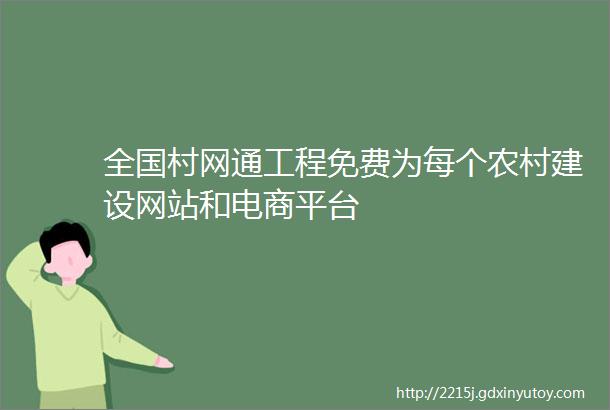 全国村网通工程免费为每个农村建设网站和电商平台

http://2215j.gdxinyutoy.com